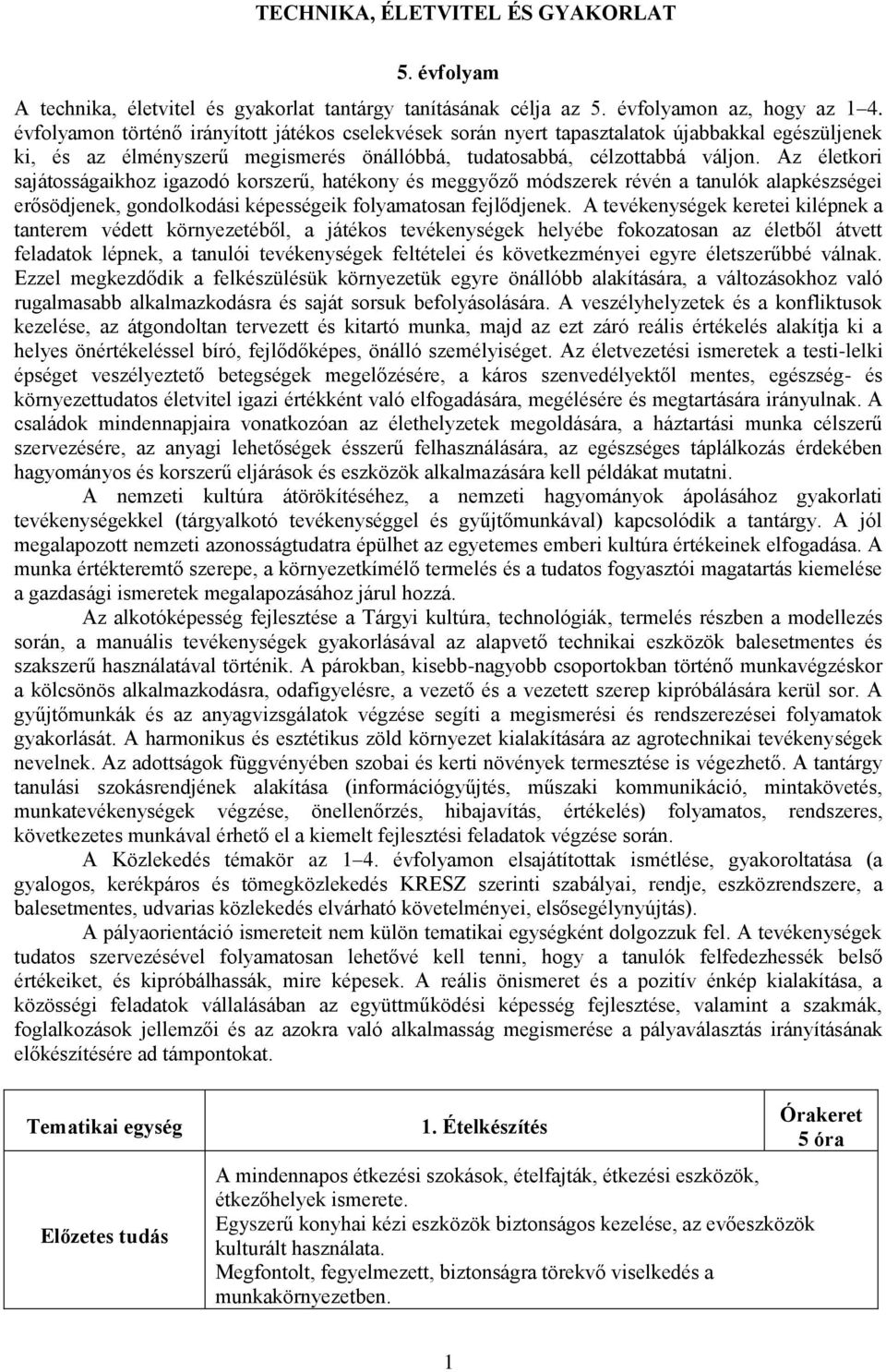 TECHNIKA, ÉLETVITEL ÉS GYAKORLAT

5. évfolyam

A technika, életvitel és gyakorlat tantárgy tanításának célja az 5. évfolyamon az, hogy az 1–4. évfolyamon történő irányított játékos cselekvések során nyert tapasztalatok újabbakkal egészüljenek ki, és az élményszerű megismerés önállóbbá, tudatosabbá, célzottabbá váljon. Az életkori sajátosságaikhoz igazodó korszerű, hatékony és meggyőző módszerek révén a tanulók alapkészségei erősödjenek, gondolkodási képességeik folyamatosan fejlődjenek. A tevékenységek keretei kilépnek a tanterem védett környezetéből, a játékos tevékenységek helyébe fokozatosan az életből átvett feladatok lépnek, a tanulói tevékenységek feltételei és következményei egyre életszerűbbé válnak. Ezzel megkezdődik a felkészülésük környezetük egyre önállóbb alakítására, a változásokhoz való rugalmasabb alkalmazkodásra és saját sorsuk befolyásolására. A veszélyhelyzetek és a konfliktusok kezelése, az átgondoltan tervezett és kitartó munka, majd az ezt záró reális értékelés alakítja ki a helyes önértékeléssel bíró, fejlődőképes, önálló személyiséget. Az életvezetési ismeretek a testi-lelki épséget veszélyeztető betegségek megelőzésére, a káros szenvedélyektől mentes, egészség- és környezettudatos életvitel igazi értékként való elfogadására, megélésére és megtartására irányulnak. A családok mindennapjaira vonatkozóan az élethelyzetek megoldására, a háztartási munka célszerű szervezésére, az anyagi lehetőségek ésszerű felhasználására, az egészséges táplálkozás érdekében hagyományos és korszerű eljárások és eszközök alkalmazására kell példákat mutatni.

A nemzeti kultúra átörökítéséhez, a nemzeti hagyományok ápolásához gyakorlati tevékenységekkel (tárgyalkotó tevékenységgel és gyűjtőmunkával) kapcsolódik a tantárgy. A jól megalapozott nemzeti azonosságtudatra épülhet az egyetemes emberi kultúra értékeinek elfogadása. A munka értékteremtő szerepe, a környezetkímélő termelés és a tudatos fogyasztói magatartás kiemelése a gazdasági ismeretek megalapozásához járul hozzá.

Az alkotóképesség fejlesztése a Tárgyi kultúra, technológiák, termelés részben a modellezés során, a manuális tevékenységek gyakorlásával az alapvető technikai eszközök balesetmentes és szakszerű használatával történik. A párokban, kisebb-nagyobb csoportokban történő munkavégzéskor a kölcsönös alkalmazkodásra, odafigyelésre, a vezető és a vezetett szerep kipróbálására kerül sor. A gyűjtőmunkák és az anyagvizsgálatok végzése segíti a megismerési és rendszerezései folyamatok gyakorlását. A harmonikus és esztétikus zöld környezet kialakítására az agrotechnikai tevékenységek nevelnek. Az adottságok függvényében szobai és kerti növények termesztése is végezhető. A tantárgy tanulási szokásrendjének alakítása (információgyűjtés, műszaki kommunikáció, mintakövetés, munkatevékenységek végzése, önellenőrzés, hibajavítás, értékelés) folyamatos, rendszeres, következetes munkával érhető el a kiemelt fejlesztési feladatok végzése során.

A Közlekedés témakör az 1–4. évfolyamon elsajátítottak ismétlése, gyakoroltatása (a gyalogos, kerékpáros és tömegközlekedés KRESZ szerinti szabályai, rendje, eszközrendszere, a balesetmentes, udvarias közlekedés elvárható követelményei, elsősegélynyújtás).

A pályaorientáció ismereteit nem külön tematikai egységként dolgozzuk fel. A tevékenységek tudatos szervezésével folyamatosan lehetővé kell tenni, hogy a tanulók felfedezhessék belső értékeiket, és kipróbálhassák, mire képesek. A reális önismeret és a pozitív énkép kialakítása, a közösségi feladatok vállalásában az együttműködési képesség fejlesztése, valamint a szakmák, foglalkozások jellemzői és az azokra való alkalmasság megismerése a pályaválasztás irányításának előkészítésére ad támpontokat.

| Tematikai egység | 1. Ételkészítés | Órakeret 5 óra |
|---|---|---|
| Előzetes tudás | A mindennapos étkezési szokások, ételfajták, étkezési eszközök, étkezőhelyek ismerete. Egyszerű konyhai kézi eszközök biztonságos kezelése, az evőeszközök kulturált használata. Megfontolt, fegyelmezett, biztonságra törekvő viselkedés a munkakörnyezetben. | |

1